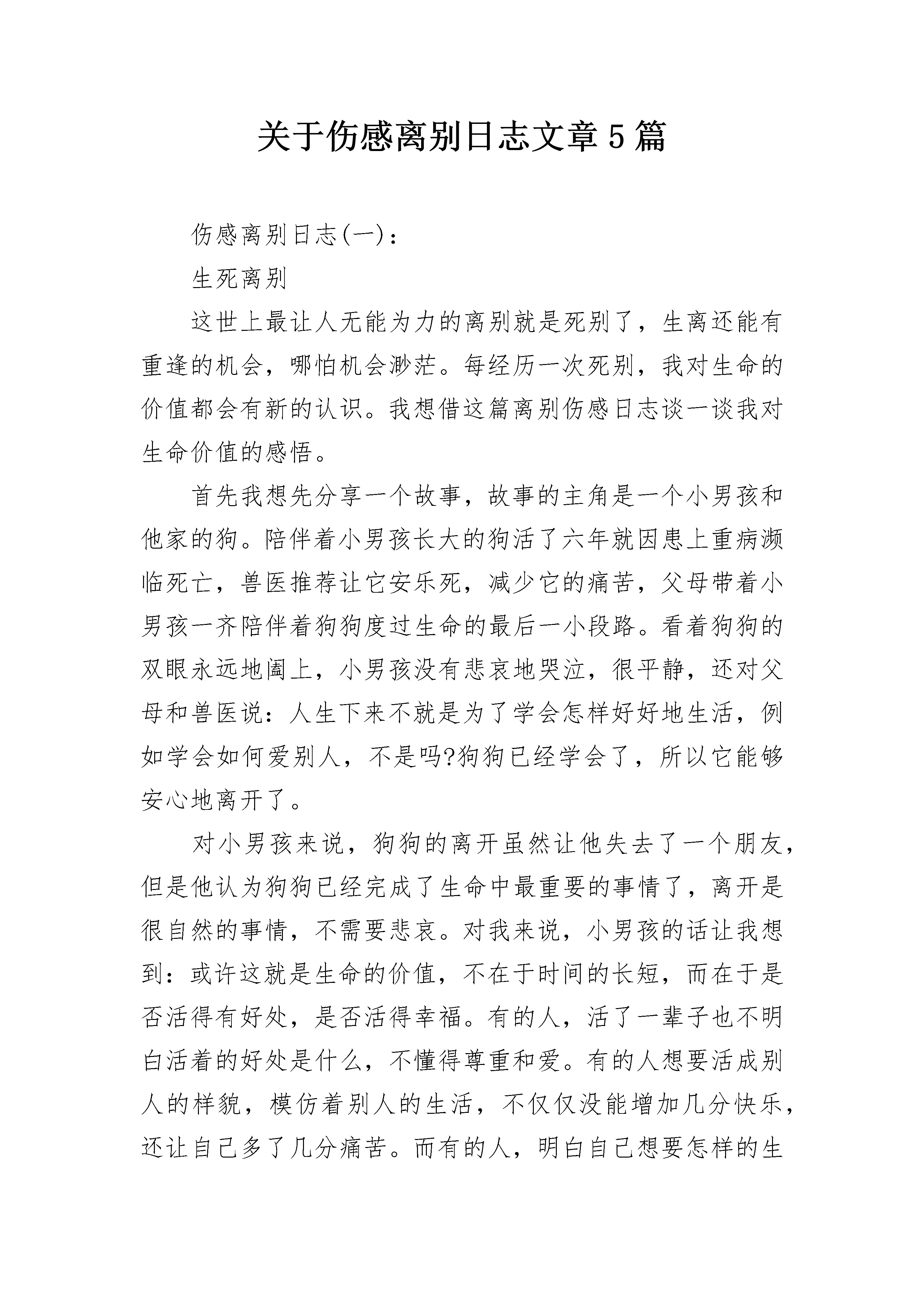 关于伤感离别日志文章5篇

伤感离别日志(一)：

生死离别

这世上最让人无能为力的离别就是死别了，生离还能有重逢的机会，哪怕机会渺茫。每经历一次死别，我对生命的价值都会有新的认识。我想借这篇离别伤感日志谈一谈我对生命价值的感悟。

首先我想先分享一个故事，故事的主角是一个小男孩和他家的狗。陪伴着小男孩长大的狗活了六年就因患上重病濒临死亡，兽医推荐让它安乐死，减少它的痛苦，父母带着小男孩一齐陪伴着狗狗度过生命的最后一小段路。看着狗狗的双眼永远地阖上，小男孩没有悲哀地哭泣，很平静，还对父母和兽医说：人生下来不就是为了学会怎样好好地生活，例如学会如何爱别人，不是吗?狗狗已经学会了，所以它能够安心地离开了。

对小男孩来说，狗狗的离开虽然让他失去了一个朋友，但是他认为狗狗已经完成了生命中最重要的事情了，离开是很自然的事情，不需要悲哀。对我来说，小男孩的话让我想到：或许这就是生命的价值，不在于时间的长短，而在于是否活得有好处，是否活得幸福。有的人，活了一辈子也不明白活着的好处是什么，不懂得尊重和爱。有的人想要活成别人的样貌，模仿着别人的生活，不仅仅没能增加几分快乐，还让自己多了几分痛苦。而有的人，明白自己想要怎样的生